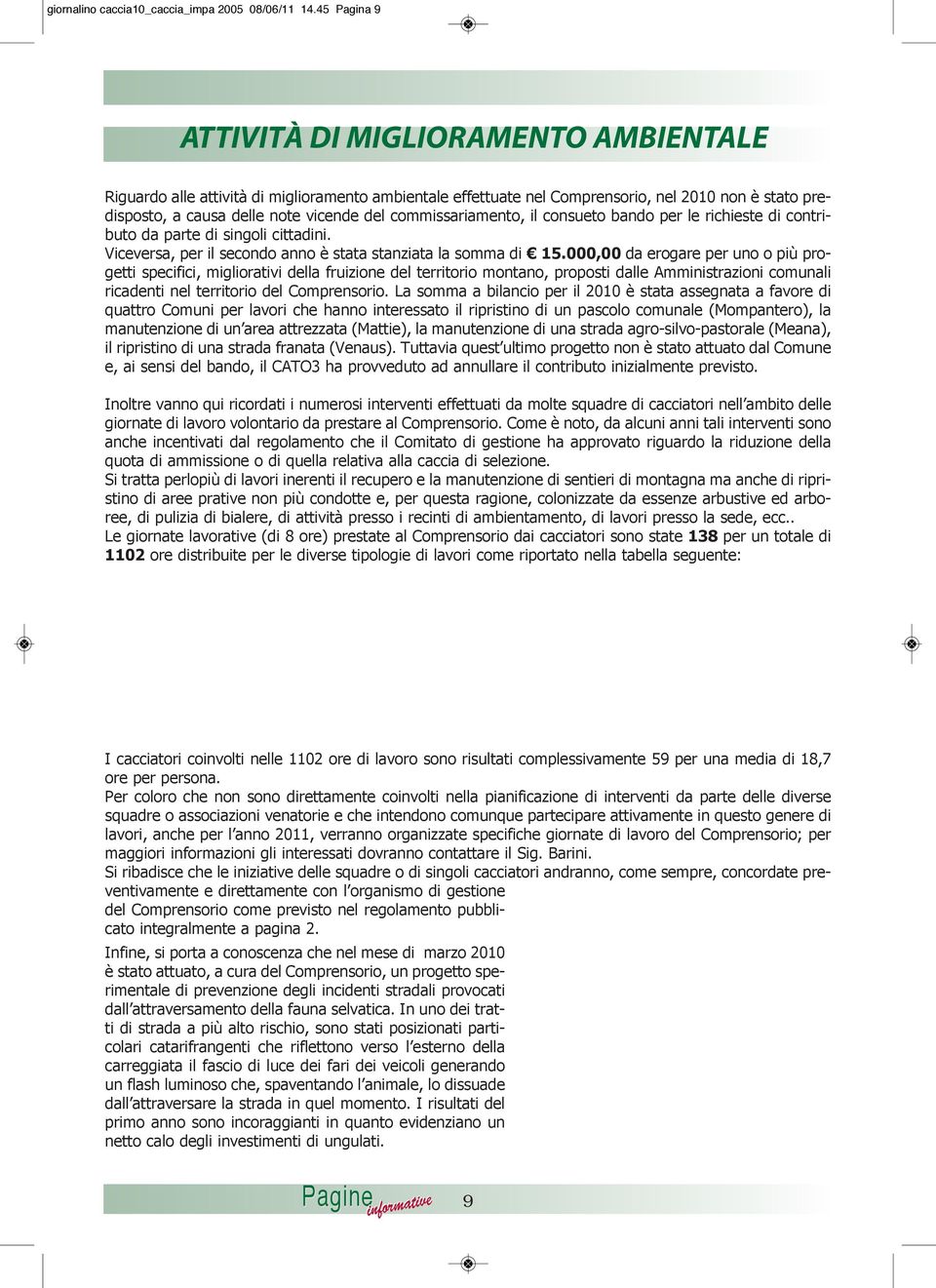 giornalino caccia10_caccia_impa 2005 08/06/11 14.45 Pagina 9

ATTIVITÀ DI MIGLIORAMENTO AMBIENTALE

Riguardo alle attività di miglioramento ambientale effettuate nel Comprensorio, nel 2010 non è stato predisposto, a causa delle note vicende del commissariamento, il consueto bando per le richieste di contributo da parte di singoli cittadini.
Viceversa, per il secondo anno è stata stanziata la somma di € 15.000,00 da erogare per uno o più progetti specifici, migliorativi della fruizione del territorio montano, proposti dalle Amministrazioni comunali ricadenti nel territorio del Comprensorio. La somma a bilancio per il 2010 è stata assegnata a favore di quattro Comuni per lavori che hanno interessato il ripristino di un pascolo comunale (Mompantero), la manutenzione di un'area attrezzata (Mattie), la manutenzione di una strada agro-silvo-pastorale (Meana), il ripristino di una strada franata (Venaus). Tuttavia quest'ultimo progetto non è stato attuato dal Comune e, ai sensi del bando, il CATO3 ha provveduto ad annullare il contributo inizialmente previsto.

Inoltre vanno qui ricordati i numerosi interventi effettuati da molte squadre di cacciatori nell'ambito delle giornate di lavoro volontario da prestare al Comprensorio. Come è noto, da alcuni anni tali interventi sono anche incentivati dal regolamento che il Comitato di gestione ha approvato riguardo la riduzione della quota di ammissione o di quella relativa alla caccia di selezione.
Si tratta perlopiù di lavori inerenti il recupero e la manutenzione di sentieri di montagna ma anche di ripristino di aree prative non più condotte e, per questa ragione, colonizzate da essenze arbustive ed arboree, di pulizia di bialere, di attività presso i recinti di ambientamento, di lavori presso la sede, ecc..
Le giornate lavorative (di 8 ore) prestate al Comprensorio dai cacciatori sono state 138 per un totale di 1102 ore distribuite per le diverse tipologie di lavori come riportato nella tabella seguente:

I cacciatori coinvolti nelle 1102 ore di lavoro sono risultati complessivamente 59 per una media di 18,7 ore per persona.
Per coloro che non sono direttamente coinvolti nella pianificazione di interventi da parte delle diverse squadre o associazioni venatorie e che intendono comunque partecipare attivamente in questo genere di lavori, anche per l'anno 2011, verranno organizzate specifiche giornate di lavoro del Comprensorio; per maggiori informazioni gli interessati dovranno contattare il Sig. Barini.
Si ribadisce che le iniziative delle squadre o di singoli cacciatori andranno, come sempre, concordate preventivamente e direttamente con l'organismo di gestione del Comprensorio come previsto nel regolamento pubblicato integralmente a pagina 2.

Infine, si porta a conoscenza che nel mese di marzo 2010 è stato attuato, a cura del Comprensorio, un progetto sperimentale di prevenzione degli incidenti stradali provocati dall'attraversamento della fauna selvatica. In uno dei tratti di strada a più alto rischio, sono stati posizionati particolari catarifrangenti che riflettono verso l'esterno della carreggiata il fascio di luce dei fari dei veicoli generando un flash luminoso che, spaventando l'animale, lo dissuade dall'attraversare la strada in quel momento. I risultati del primo anno sono incoraggianti in quanto evidenziano un netto calo degli investimenti di ungulati.

Pagine informative 9